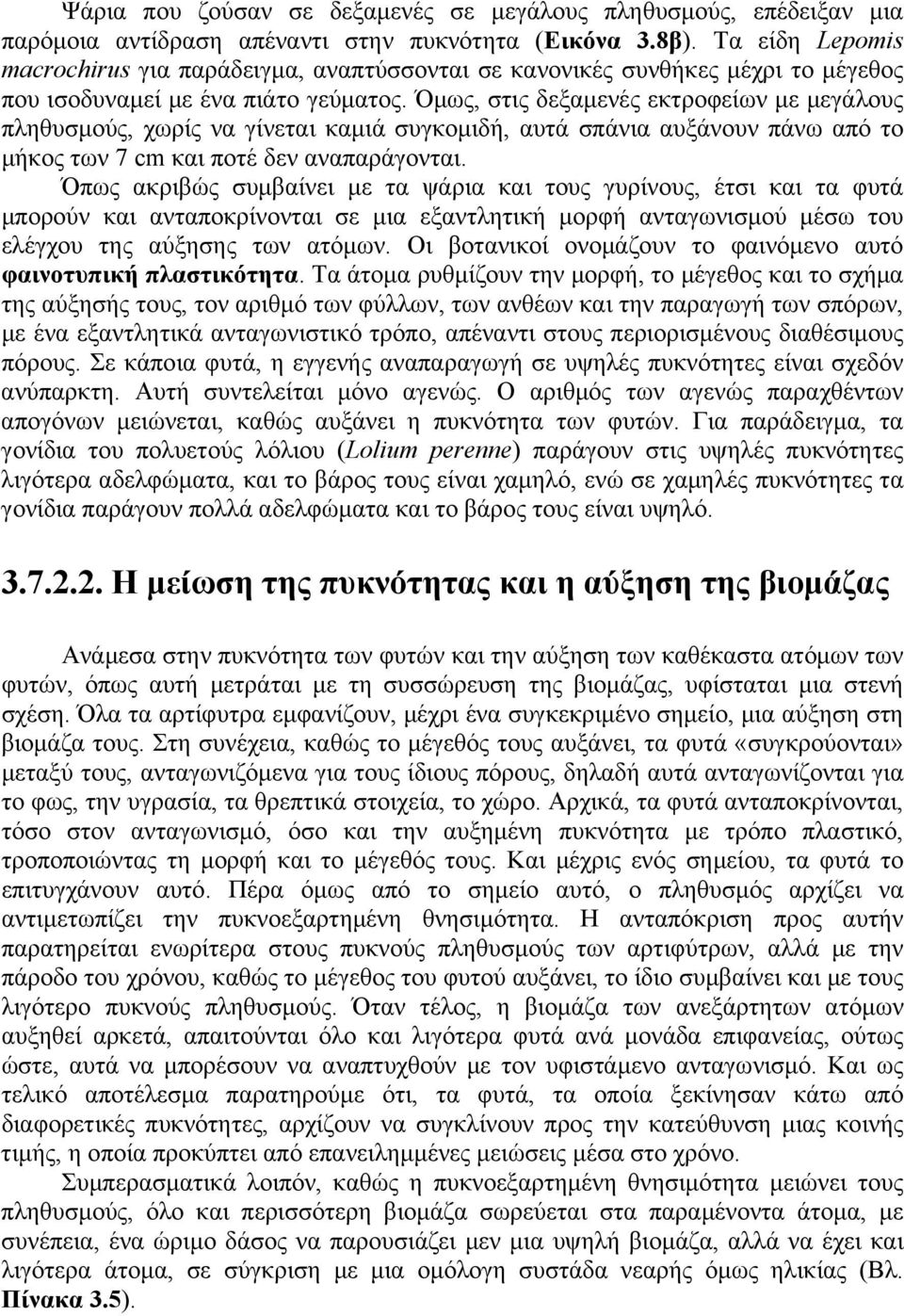 Ψάρια που ζούσαν σε δεξαμενές σε μεγάλους πληθυσμούς, επέδειξαν μια παρόμοια αντίδραση απέναντι στην πυκνότητα (Εικόνα 3.8β). Τα είδη Lepomis macrochirus για παράδειγμα, αναπτύσσονται σε κανονικές συνθήκες μέχρι το μέγεθος που ισοδυναμεί με ένα πιάτο γεύματος. Όμως, στις δεξαμενές εκτροφείων με μεγάλους πληθυσμούς, χωρίς να γίνεται καμιά συγκομιδή, αυτά σπάνια αυξάνουν πάνω από το μήκος των 7 cm και ποτέ δεν αναπαράγονται.

Όπως ακριβώς συμβαίνει με τα ψάρια και τους γυρίνους, έτσι και τα φυτά μπορούν και ανταποκρίνονται σε μια εξαντλητική μορφή ανταγωνισμού μέσω του ελέγχου της αύξησης των ατόμων. Οι βοτανικοί ονομάζουν το φαινόμενο αυτό φαινοτυπική πλαστικότητα. Τα άτομα ρυθμίζουν την μορφή, το μέγεθος και το σχήμα της αύξησής τους, τον αριθμό των φύλλων, των ανθέων και την παραγωγή των σπόρων, με ένα εξαντλητικά ανταγωνιστικό τρόπο, απέναντι στους περιορισμένους διαθέσιμους πόρους. Σε κάποια φυτά, η εγγενής αναπαραγωγή σε υψηλές πυκνότητες είναι σχεδόν ανύπαρκτη. Αυτή συντελείται μόνο αγενώς. Ο αριθμός των αγενώς παραχθέντων απογόνων μειώνεται, καθώς αυξάνει η πυκνότητα των φυτών. Για παράδειγμα, τα γονίδια του πολυετούς λόλιου (Lolium perenne) παράγουν στις υψηλές πυκνότητες λιγότερα αδελφώματα, και το βάρος τους είναι χαμηλό, ενώ σε χαμηλές πυκνότητες τα γονίδια παράγουν πολλά αδελφώματα και το βάρος τους είναι υψηλό.

3.7.2.2. Η μείωση της πυκνότητας και η αύξηση της βιομάζας

Ανάμεσα στην πυκνότητα των φυτών και την αύξηση των καθέκαστα ατόμων των φυτών, όπως αυτή μετράται με τη συσσώρευση της βιομάζας, υφίσταται μια στενή σχέση. Όλα τα αρτίφυτρα εμφανίζουν, μέχρι ένα συγκεκριμένο σημείο, μια αύξηση στη βιομάζα τους. Στη συνέχεια, καθώς το μέγεθός τους αυξάνει, τα φυτά «συγκρούονται» μεταξύ τους, ανταγωνιζόμενα για τους ίδιους πόρους, δηλαδή αυτά ανταγωνίζονται για το φως, την υγρασία, τα θρεπτικά στοιχεία, το χώρο. Αρχικά, τα φυτά ανταποκρίνονται, τόσο στον ανταγωνισμό, όσο και την αυξημένη πυκνότητα με τρόπο πλαστικό, τροποποιώντας τη μορφή και το μέγεθός τους. Και μέχρις ενός σημείου, τα φυτά το επιτυγχάνουν αυτό. Πέρα όμως από το σημείο αυτό, ο πληθυσμός αρχίζει να αντιμετωπίζει την πυκνοεξαρτημένη θνησιμότητα. Η ανταπόκριση προς αυτήν παρατηρείται ενωρίτερα στους πυκνούς πληθυσμούς των αρτιφύτρων, αλλά με την πάροδο του χρόνου, καθώς το μέγεθος του φυτού αυξάνει, το ίδιο συμβαίνει και με τους λιγότερο πυκνούς πληθυσμούς. Όταν τέλος, η βιομάζα των ανεξάρτητων ατόμων αυξηθεί αρκετά, απαιτούνται όλο και λιγότερα φυτά ανά μονάδα επιφανείας, ούτως ώστε, αυτά να μπορέσουν να αναπτυχθούν με τον υφιστάμενο ανταγωνισμό. Και ως τελικό αποτέλεσμα παρατηρούμε ότι, τα φυτά, τα οποία ξεκίνησαν κάτω από διαφορετικές πυκνότητες, αρχίζουν να συγκλίνουν προς την κατεύθυνση μιας κοινής τιμής, η οποία προκύπτει από επανειλημμένες μειώσεις μέσα στο χρόνο.

Συμπερασματικά λοιπόν, καθώς η πυκνοεξαρτημένη θνησιμότητα μειώνει τους πληθυσμούς, όλο και περισσότερη βιομάζα σωρεύεται στα παραμένοντα άτομα, με συνέπεια, ένα ώριμο δάσος να παρουσιάζει μεν μια υψηλή βιομάζα, αλλά να έχει και λιγότερα άτομα, σε σύγκριση με μια ομόλογη συστάδα νεαρής όμως ηλικίας (Βλ. Πίνακα 3.5).